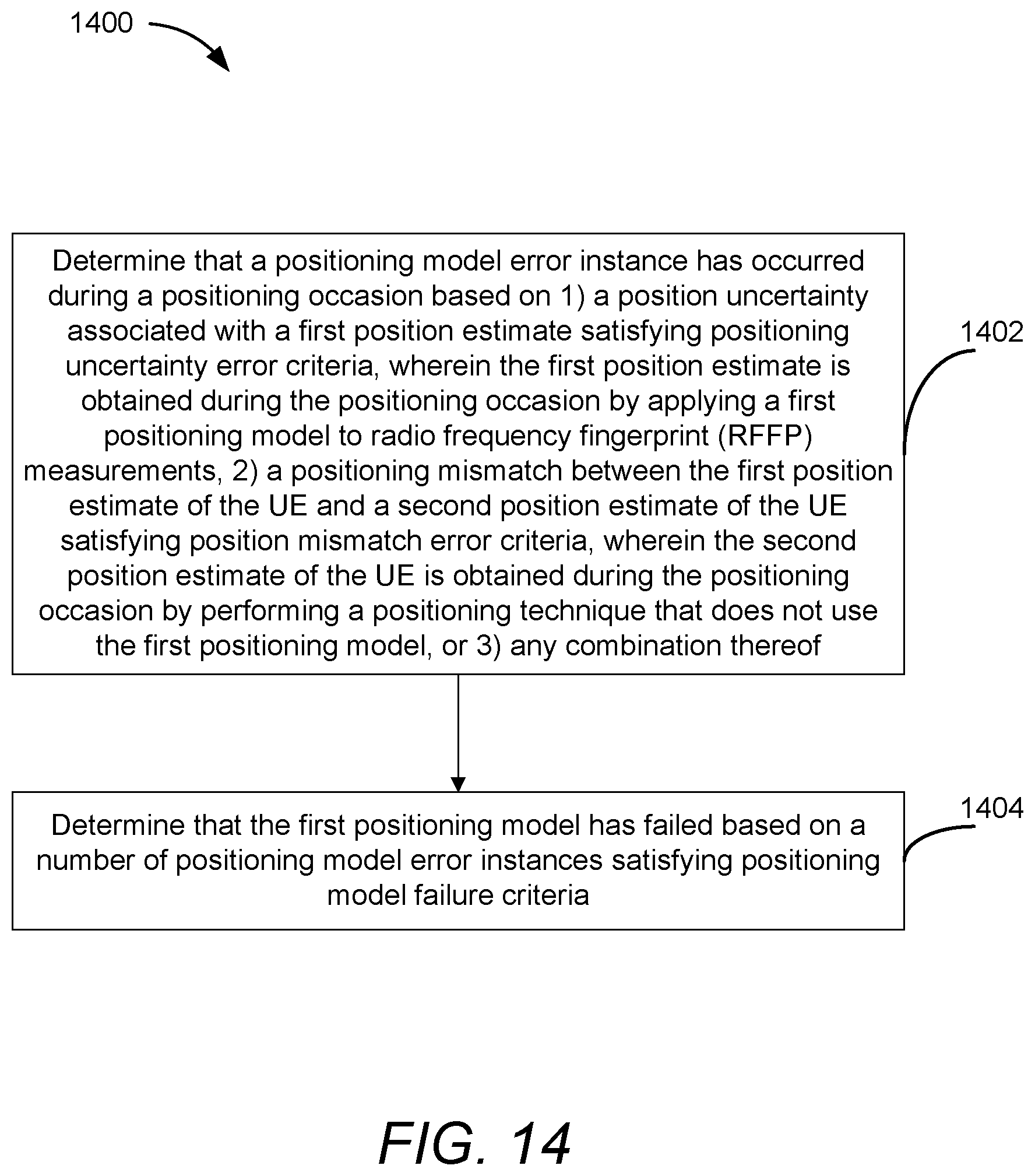 1400

Determine that a positioning model error instance has occurred during a positioning occasion based on 1) a position uncertainty associated with a first position estimate satisfying positioning uncertainty error criteria, wherein the first position estimate is obtained during the positioning occasion by applying a first positioning model to radio frequency fingerprint (RFFP) measurements, 2) a positioning mismatch between the first position estimate of the UE and a second position estimate of the UE satisfying position mismatch error criteria, wherein the second position estimate of the UE is obtained during the positioning occasion by performing a positioning technique that does not use the first positioning model, or 3) any combination thereof

1402

Determine that the first positioning model has failed based on a number of positioning model error instances satisfying positioning model failure criteria

1404

FIG. 14